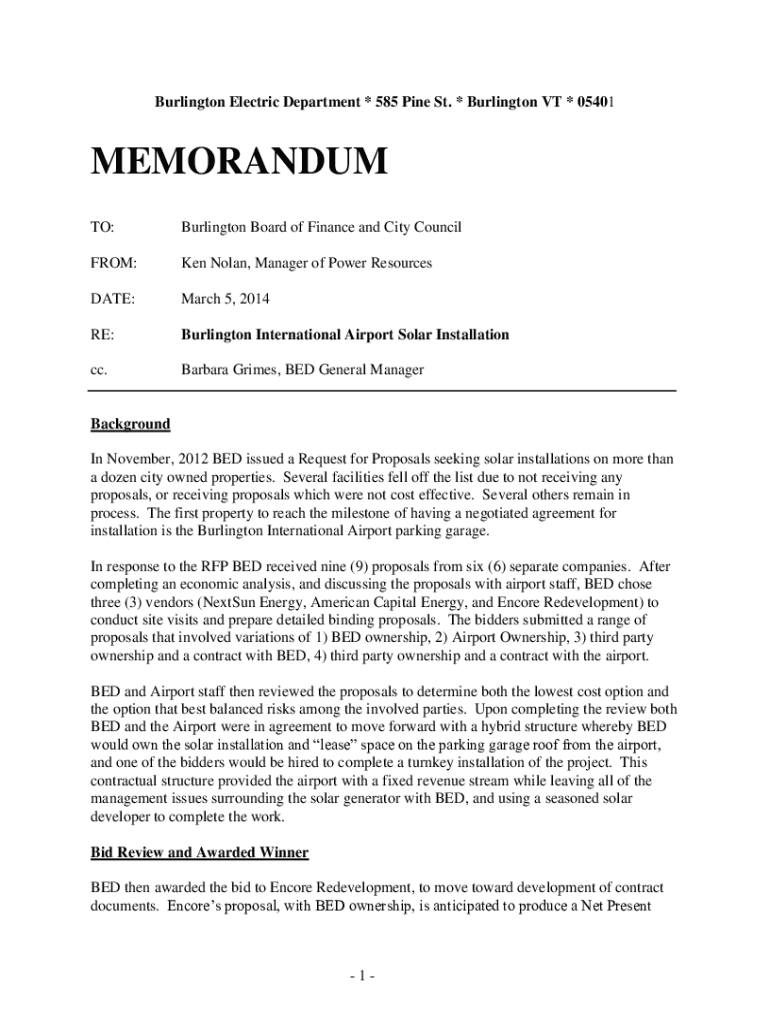 Burlington Electric Department * 585 Pine St. * Burlington VT * 05401

MEMORANDUM

TO: Burlington Board of Finance and City Council

FROM: Ken Nolan, Manager of Power Resources

DATE: March 5, 2014

RE: Burlington International Airport Solar Installation

cc. Barbara Grimes, BED General Manager

Background

In November, 2012 BED issued a Request for Proposals seeking solar installations on more than a dozen city owned properties. Several facilities fell off the list due to not receiving any proposals, or receiving proposals which were not cost effective. Several others remain in process. The first property to reach the milestone of having a negotiated agreement for installation is the Burlington International Airport parking garage.

In response to the RFP BED received nine (9) proposals from six (6) separate companies. After completing an economic analysis, and discussing the proposals with airport staff, BED chose three (3) vendors (NextSun Energy, American Capital Energy, and Encore Redevelopment) to conduct site visits and prepare detailed binding proposals. The bidders submitted a range of proposals that involved variations of 1) BED ownership, 2) Airport Ownership, 3) third party ownership and a contract with BED, 4) third party ownership and a contract with the airport.

BED and Airport staff then reviewed the proposals to determine both the lowest cost option and the option that best balanced risks among the involved parties. Upon completing the review both BED and the Airport were in agreement to move forward with a hybrid structure whereby BED would own the solar installation and “lease” space on the parking garage roof from the airport, and one of the bidders would be hired to complete a turnkey installation of the project. This contractual structure provided the airport with a fixed revenue stream while leaving all of the management issues surrounding the solar generator with BED, and using a seasoned solar developer to complete the work.

Bid Review and Awarded Winner

BED then awarded the bid to Encore Redevelopment, to move toward development of contract documents. Encore’s proposal, with BED ownership, is anticipated to produce a Net Present

- 1 -